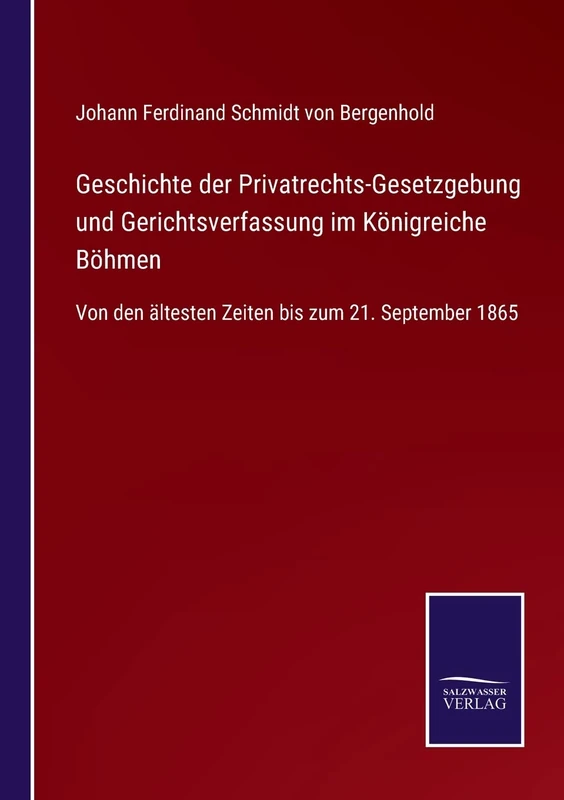 Johann Ferdinand Schmidt von Bergenhold

Geschichte der Privatrechts-Gesetzgebung und Gerichtsverfassung im Königreiche Böhmen

Von den ältesten Zeiten bis zum 21. September 1865

SALZWASSER
VERLAG